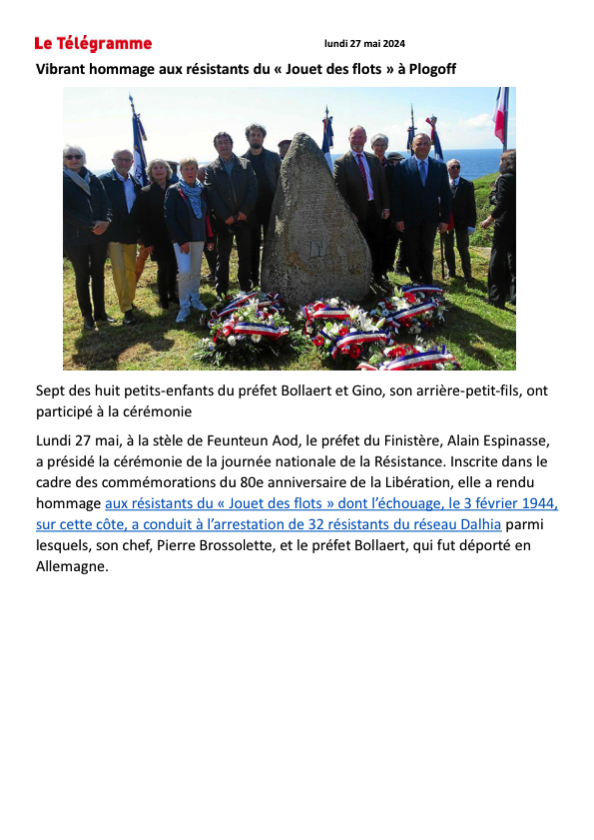 Le Télégramme

lundi 27 mai 2024

Vibrant hommage aux résistants du « Jouet des flots » à Plogoff

Sept des huit petits-enfants du préfet Bollaert et Gino, son arrière-petit-fils, ont participé à la cérémonie

Lundi 27 mai, à la stèle de Feunteun Aod, le préfet du Finistère, Alain Espinasse, a présidé la cérémonie de la journée nationale de la Résistance. Inscrite dans le cadre des commémorations du 80e anniversaire de la Libération, elle a rendu hommage aux résistants du « Jouet des flots » dont l'échouage, le 3 février 1944, sur cette côte, a conduit à l'arrestation de 32 résistants du réseau Dalhia parmi lesquels, son chef, Pierre Brossolette, et le préfet Bollaert, qui fut déporté en Allemagne.